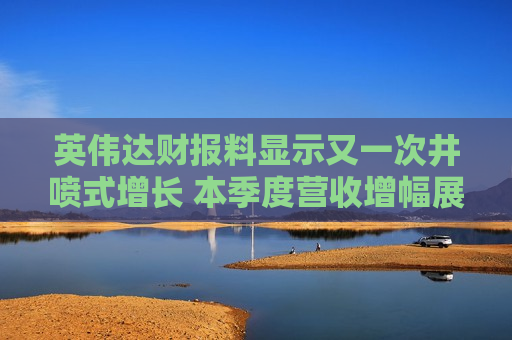 英伟达财报料显示又一次井喷式增长 本季度营收增幅展